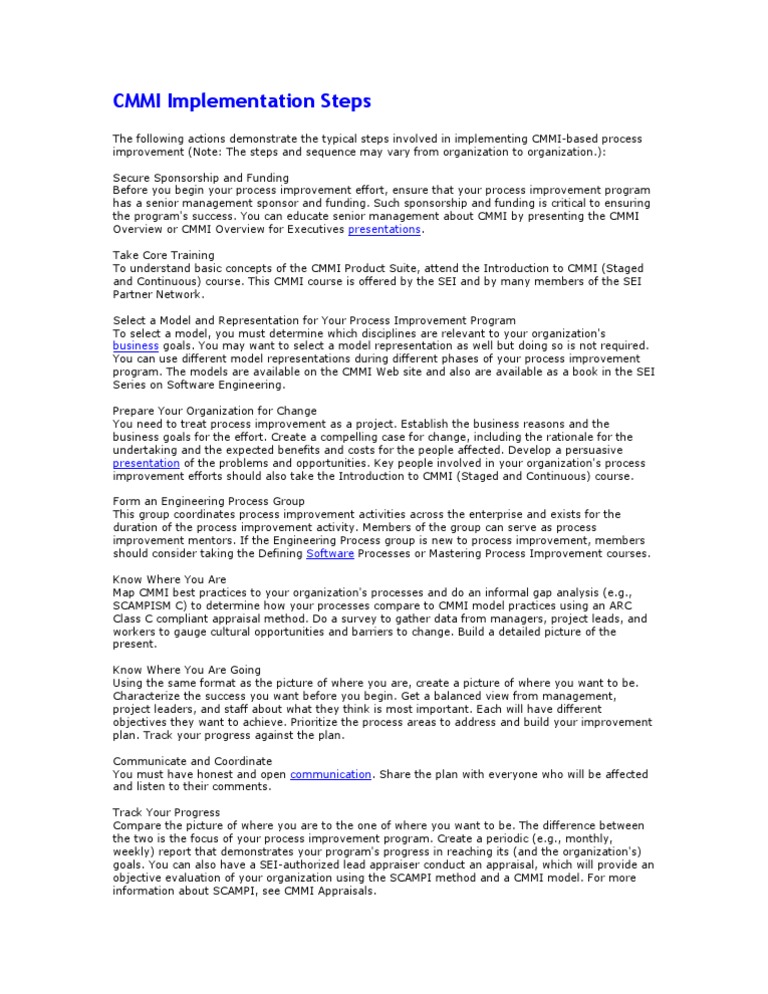 CMMI Implementation Steps

The following actions demonstrate the typical steps involved in implementing CMMI-based process improvement (Note: The steps and sequence may vary from organization to organization.):

Secure Sponsorship and Funding
Before you begin your process improvement effort, ensure that your process improvement program has a senior management sponsor and funding. Such sponsorship and funding is critical to ensuring the program's success. You can educate senior management about CMMI by presenting the CMMI Overview or CMMI Overview for Executives presentations.

Take Core Training
To understand basic concepts of the CMMI Product Suite, attend the Introduction to CMMI (Staged and Continuous) course. This CMMI course is offered by the SEI and by many members of the SEI Partner Network.

Select a Model and Representation for Your Process Improvement Program
To select a model, you must determine which disciplines are relevant to your organization's business goals. You may want to select a model representation as well but doing so is not required. You can use different model representations during different phases of your process improvement program. The models are available on the CMMI Web site and also are available as a book in the SEI Series on Software Engineering.

Prepare Your Organization for Change
You need to treat process improvement as a project. Establish the business reasons and the business goals for the effort. Create a compelling case for change, including the rationale for the undertaking and the expected benefits and costs for the people affected. Develop a persuasive presentation of the problems and opportunities. Key people involved in your organization's process improvement efforts should also take the Introduction to CMMI (Staged and Continuous) course.

Form an Engineering Process Group
This group coordinates process improvement activities across the enterprise and exists for the duration of the process improvement activity. Members of the group can serve as process improvement mentors. If the Engineering Process group is new to process improvement, members should consider taking the Defining Software Processes or Mastering Process Improvement courses.

Know Where You Are
Map CMMI best practices to your organization's processes and do an informal gap analysis (e.g., SCAMPISM C) to determine how your processes compare to CMMI model practices using an ARC Class C compliant appraisal method. Do a survey to gather data from managers, project leads, and workers to gauge cultural opportunities and barriers to change. Build a detailed picture of the present.

Know Where You Are Going
Using the same format as the picture of where you are, create a picture of where you want to be. Characterize the success you want before you begin. Get a balanced view from management, project leaders, and staff about what they think is most important. Each will have different objectives they want to achieve. Prioritize the process areas to address and build your improvement plan. Track your progress against the plan.

Communicate and Coordinate
You must have honest and open communication. Share the plan with everyone who will be affected and listen to their comments.

Track Your Progress
Compare the picture of where you are to the one of where you want to be. The difference between the two is the focus of your process improvement program. Create a periodic (e.g., monthly, weekly) report that demonstrates your program's progress in reaching its (and the organization's) goals. You can also have a SEI-authorized lead appraiser conduct an appraisal, which will provide an objective evaluation of your organization using the SCAMPI method and a CMMI model. For more information about SCAMPI, see CMMI Appraisals.